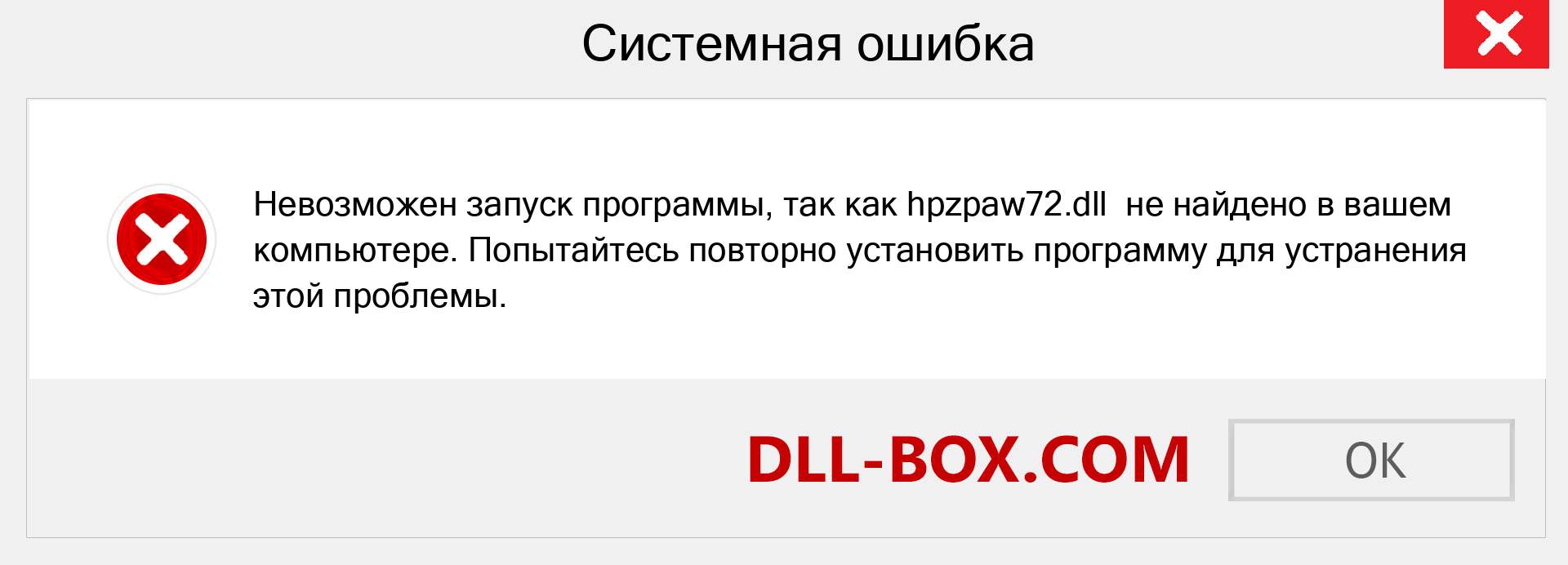 Системная ошибка

Невозможен запуск программы, так как hpzpaw72.dll не найдено в вашем компьютере. Попытайтесь повторно установить программу для устранения этой проблемы.

DLL-BOX.COM

OK